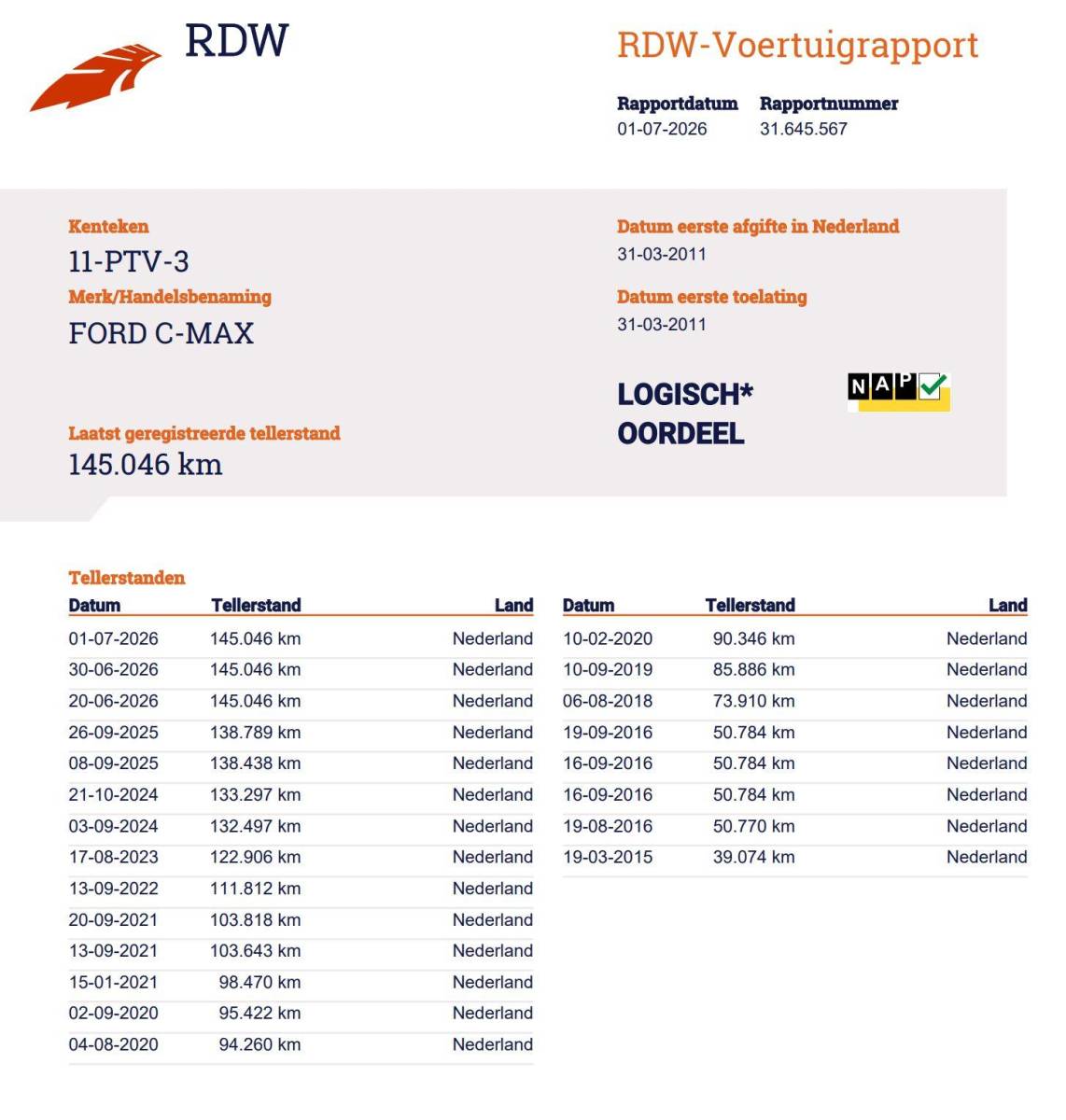 RDW

RDW-Voertuigrapport

Rapportdatum
01-07-2026

Rapportnummer
31.645.567

Kenteken
11-PTV-3

Merk/Handelsbenaming
FORD C-MAX

Laatst geregistreerde tellerstand
145.046 km

Datum eerste afgifte in Nederland
31-03-2011

Datum eerste toelating
31-03-2011

LOGISCH*
OORDEEL

NAP

Tellerstanden

| Datum | Tellerstand | Land |
|---|---|---|
| 01-07-2026 | 145.046 km | Nederland |
| 30-06-2026 | 145.046 km | Nederland |
| 20-06-2026 | 145.046 km | Nederland |
| 26-09-2025 | 138.789 km | Nederland |
| 08-09-2025 | 138.438 km | Nederland |
| 21-10-2024 | 133.297 km | Nederland |
| 03-09-2024 | 132.497 km | Nederland |
| 17-08-2023 | 122.906 km | Nederland |
| 13-09-2022 | 111.812 km | Nederland |
| 20-09-2021 | 103.818 km | Nederland |
| 13-09-2021 | 103.643 km | Nederland |
| 15-01-2021 | 98.470 km | Nederland |
| 02-09-2020 | 95.422 km | Nederland |
| 04-08-2020 | 94.260 km | Nederland |

| Datum | Tellerstand | Land |
|---|---|---|
| 10-02-2020 | 90.346 km | Nederland |
| 10-09-2019 | 85.886 km | Nederland |
| 06-08-2018 | 73.910 km | Nederland |
| 19-09-2016 | 50.784 km | Nederland |
| 16-09-2016 | 50.784 km | Nederland |
| 16-09-2016 | 50.784 km | Nederland |
| 19-08-2016 | 50.770 km | Nederland |
| 19-03-2015 | 39.074 km | Nederland |